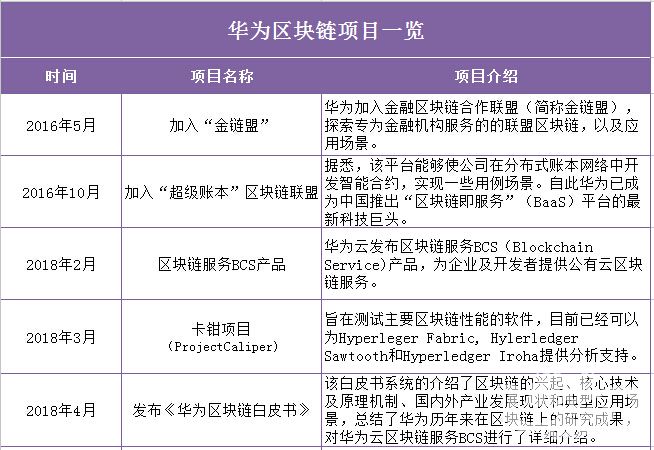 华为区块链项目一览

| 时间 | 项目名称 | 项目介绍 |
|---|---|---|
| 2016年5月 | 加入“金链盟” | 华为加入金融区块链合作联盟（简称金链盟），探索专为金融机构服务的的联盟区块链，以及应用场景。 |
| 2016年10月 | 加入“超级账本”区块链联盟 | 据悉，该平台能够使公司在分布式账本网络中开发智能合约，实现一些用例场景。自此华为已成为中国推出“区块链即服务”（BaaS）平台的最新科技巨头。 |
| 2018年2月 | 区块链服务BCS产品 | 华为云发布区块链服务BCS（Blockchain Service)产品，为企业及开发者提供公有云区块链服务。 |
| 2018年3月 | 卡钳项目 (ProjectCaliper) | 旨在测试主要区块链性能的软件，目前已经可以为Hyperleger Fabric, Hylerledger Sawtooth和Hyperledger Iroha提供分析支持。 |
| 2018年4月 | 发布《华为区块链白皮书》 | 该白皮书系统的介绍了区块链的兴起、核心技术及原理机制、国内外产业发展现状和典型应用场景，总结了华为历年来在区块链上的研究成果，对华为云区块链服务BCS进行了详细介绍。 |